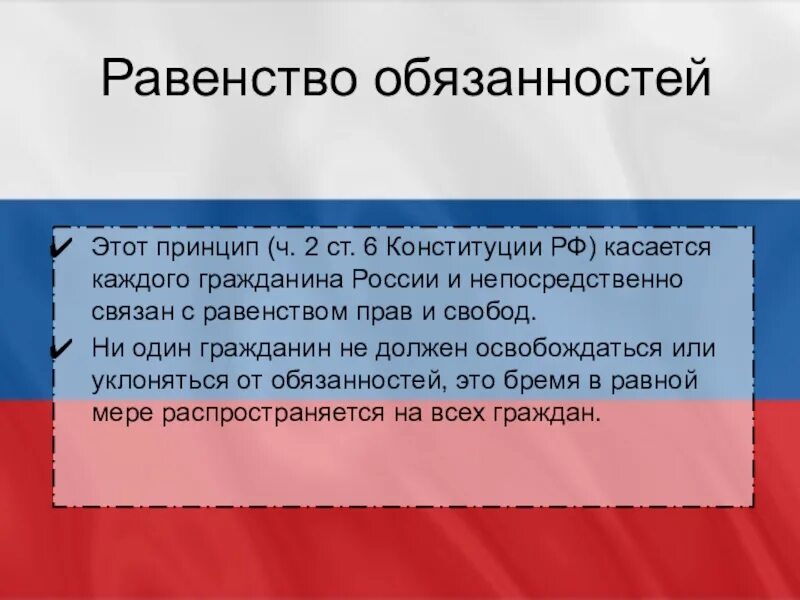 Равенство обязанностей

✔ Этот принцип (ч. 2 ст. 6 Конституции РФ) касается каждого гражданина России и непосредственно связан с равенством прав и свобод.

✔ Ни один гражданин не должен освобождаться или уклоняться от обязанностей, это бремя в равной мере распространяется на всех граждан.